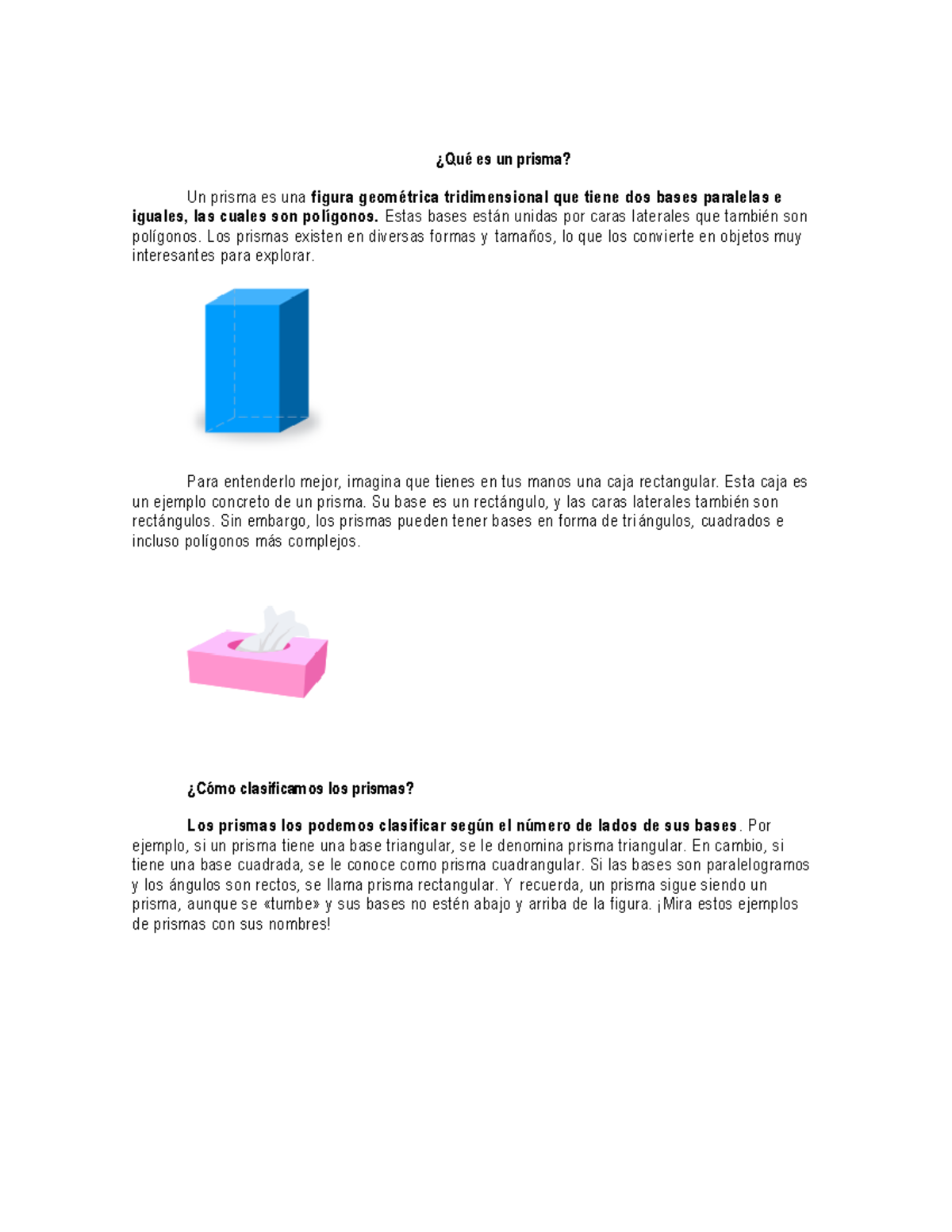 ¿Qué es un prisma?

Un prisma es una figura geométrica tridimensional que tiene dos bases paralelas e iguales, las cuales son polígonos. Estas bases están unidas por caras laterales que también son polígonos. Los prismas existen en diversas formas y tamaños, lo que los convierte en objetos muy interesantes para explorar.

Para entenderlo mejor, imagina que tienes en tus manos una caja rectangular. Esta caja es un ejemplo concreto de un prisma. Su base es un rectángulo, y las caras laterales también son rectángulos. Sin embargo, los prismas pueden tener bases en forma de triángulos, cuadrados e incluso polígonos más complejos.

¿Cómo clasificamos los prismas?

Los prismas los podemos clasificar según el número de lados de sus bases. Por ejemplo, si un prisma tiene una base triangular, se le denomina prisma triangular. En cambio, si tiene una base cuadrada, se le conoce como prisma cuadrangular. Si las bases son paralelogramos y los ángulos son rectos, se llama prisma rectangular. Y recuerda, un prisma sigue siendo un prisma, aunque se «tumbe» y sus bases no estén abajo y arriba de la figura. ¡Mira estos ejemplos de prismas con sus nombres!